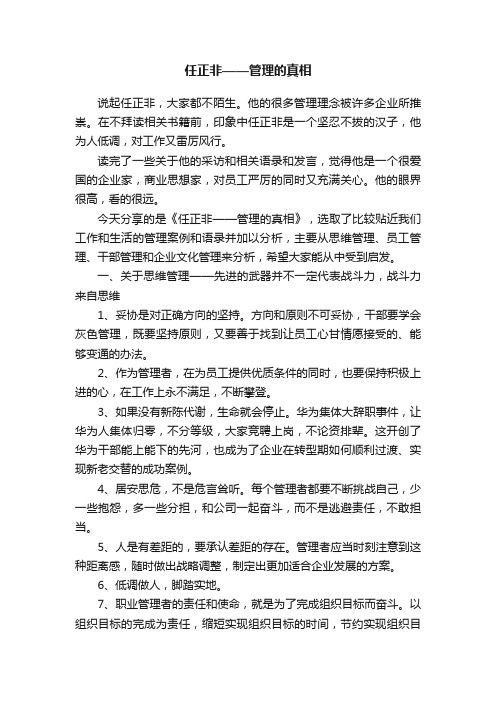 任正非——管理的真相

说起任正非，大家都不陌生。他的很多管理理念被许多企业所推崇。在不拜读相关书籍前，印象中任正非是一个坚忍不拔的汉子，他为人低调，对工作又雷厉风行。

读完了一些关于他的采访和相关语录和发言，觉得他是一个很爱国的企业家，商业思想家，对员工严厉的同时又充满关心。他的眼界很高，看的很远。

今天分享的是《任正非——管理的真相》，选取了比较贴近我们工作和生活的管理案例和语录并加以分析，主要从思维管理、员工管理、干部管理和企业文化管理来分析，希望大家能从中受到启发。

一、关于思维管理——先进的武器并不一定代表战斗力，战斗力来自思维

1、妥协是对正确方向的坚持。方向和原则不可妥协，干部要学会灰色管理，既要坚持原则，又要善于找到让员工心甘情愿接受的、能够变通的办法。

2、作为管理者，在为员工提供优质条件的同时，也要保持积极上进的心，在工作上永不满足，不断攀登。

3、如果没有新陈代谢，生命就会停止。华为集体大辞职事件，让华为人集体归零，不分等级，大家竞聘上岗，不论资排辈。这开创了华为干部能上能下的先河，也成为了企业在转型期如何顺利过渡、实现新老交替的成功案例。

4、居安思危，不是危言耸听。每个管理者都要不断挑战自己，少一些抱怨，多一些分担，和公司一起奋斗，而不是逃避责任，不敢担当。

5、人是有差距的，要承认差距的存在。管理者应当时刻注意到这种距离感，随时做出战略调整，制定出更加适合企业发展的方案。

6、低调做人，脚踏实地。

7、职业管理者的责任和使命，就是为了完成组织目标而奋斗。以组织目标的完成为责任，缩短实现组织目标的时间，节约实现组织目